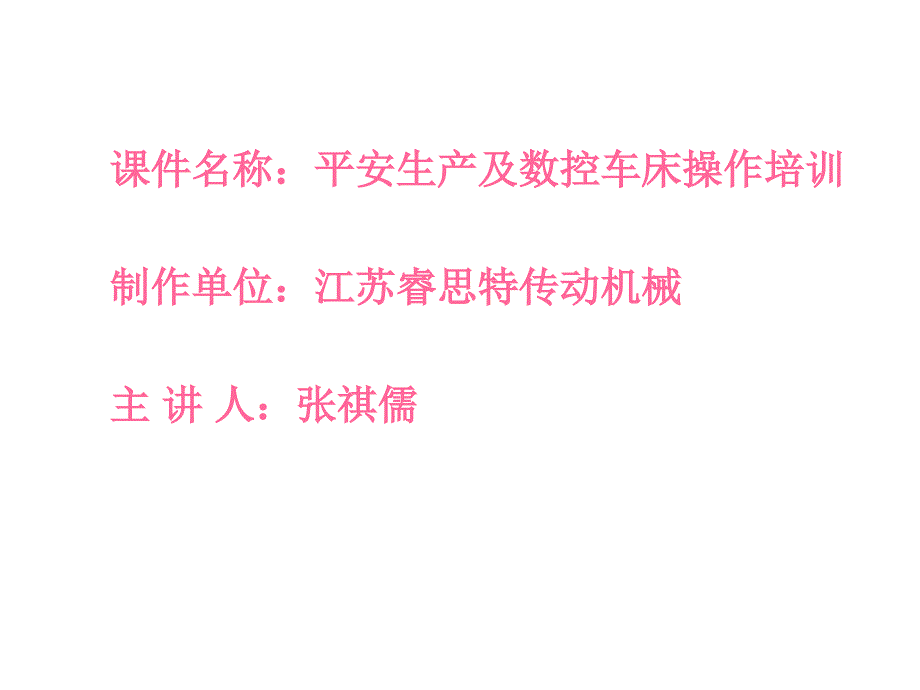 课件名称：平安生产及数控车床操作培训

制作单位：江苏睿思特传动机械

主 讲 人：张祺儒